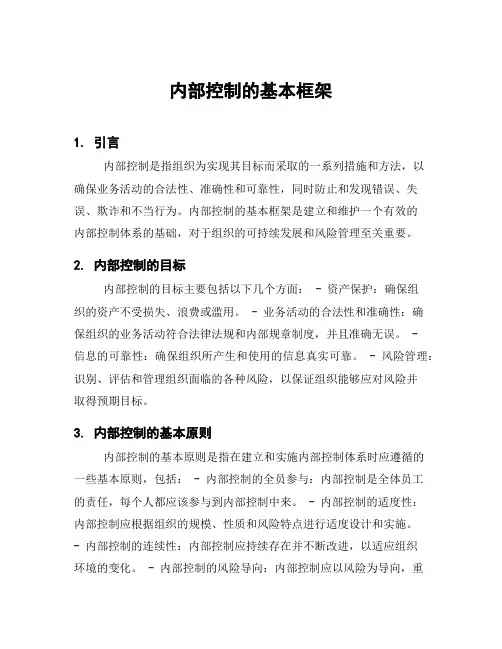 内部控制的基本框架

1. 引言

内部控制是指组织为实现其目标而采取的一系列措施和方法，以确保业务活动的合法性、准确性和可靠性，同时防止和发现错误、失误、欺诈和不当行为。内部控制的基本框架是建立和维护一个有效的内部控制体系的基础，对于组织的可持续发展和风险管理至关重要。

2. 内部控制的目标

内部控制的目标主要包括以下几个方面： - 资产保护：确保组织的资产不受损失、浪费或滥用。 - 业务活动的合法性和准确性：确保组织的业务活动符合法律法规和内部规章制度，并且准确无误。 - 信息的可靠性：确保组织所产生和使用的信息真实可靠。 - 风险管理：识别、评估和管理组织面临的各种风险，以保证组织能够应对风险并取得预期目标。

3. 内部控制的基本原则

内部控制的基本原则是指在建立和实施内部控制体系时应遵循的一些基本原则，包括： - 内部控制的全员参与：内部控制是全体员工的责任，每个人都应该参与到内部控制中来。 - 内部控制的适度性：内部控制应根据组织的规模、性质和风险特点进行适度设计和实施。 - 内部控制的连续性：内部控制应持续存在并不断改进，以适应组织环境的变化。 - 内部控制的风险导向：内部控制应以风险为导向，重